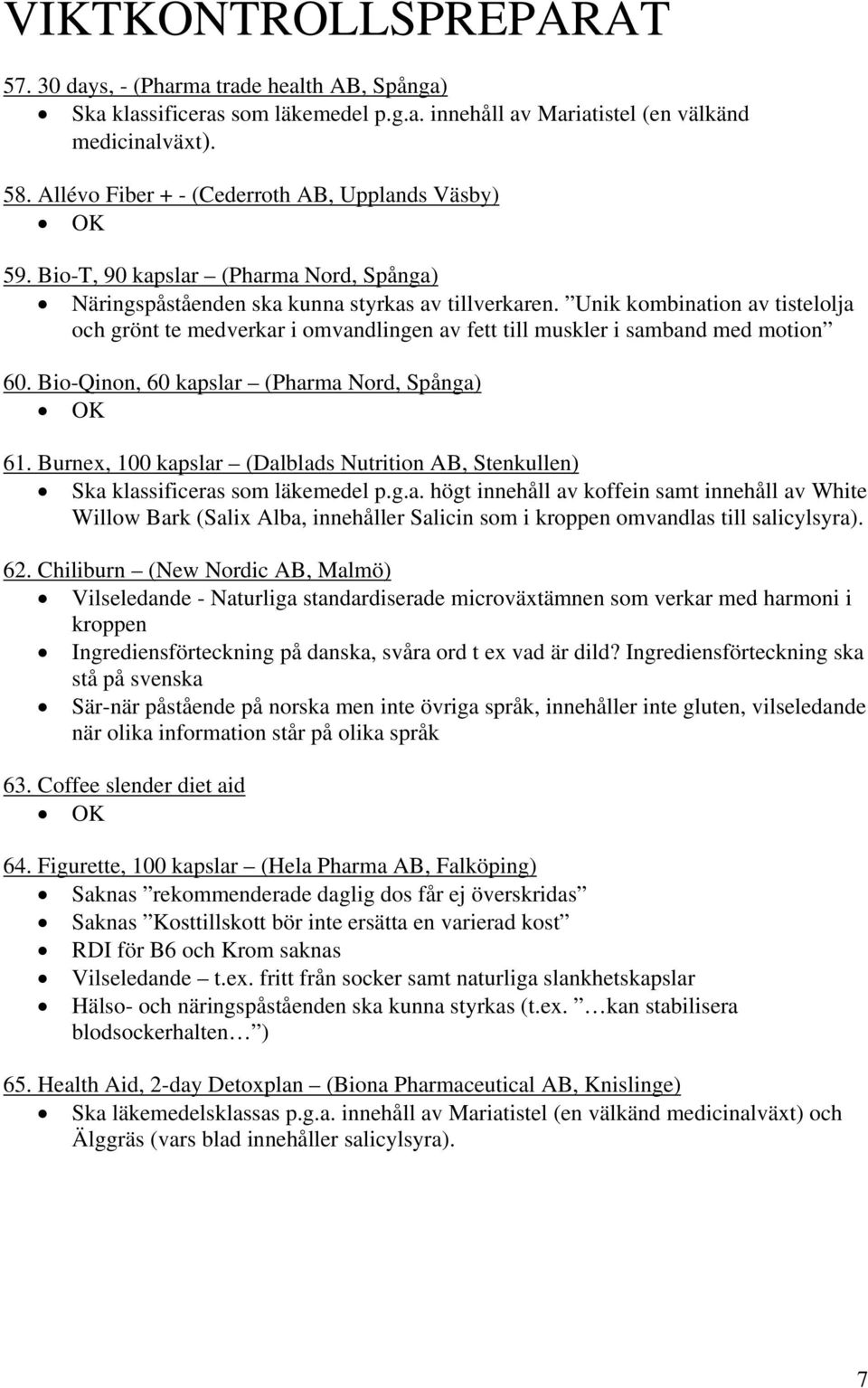 VIKTKONTROLLSPREPARAT

57. 30 days, - (Pharma trade health AB, Spånga)
• Ska klassificeras som läkemedel p.g.a. innehåll av Mariatistel (en välkänd medicinalväxt).

58. Allévo Fiber + - (Cederroth AB, Upplands Väsby)
• OK

59. Bio-T, 90 kapslar – (Pharma Nord, Spånga)
• Näringspåståenden ska kunna styrkas av tillverkaren. ”Unik kombination av tistelolja och grönt te medverkar i omvandlingen av fett till muskler i samband med motion”

60. Bio-Qinon, 60 kapslar – (Pharma Nord, Spånga)
• OK

61. Burnex, 100 kapslar – (Dalblads Nutrition AB, Stenkullen)
• Ska klassificeras som läkemedel p.g.a. högt innehåll av koffein samt innehåll av White Willow Bark (Salix Alba, innehåller Salicin som i kroppen omvandlas till salicylsyra).

62. Chiliburn – (New Nordic AB, Malmö)
• Vilseledande - Naturliga standardiserade microväxtämnen som verkar med harmoni i kroppen
• Ingrediensförteckning på danska, svåra ord t ex vad är dild? Ingrediensförteckning ska stå på svenska
• Sär-när påstående på norska men inte övriga språk, innehåller inte gluten, vilseledande när olika information står på olika språk

63. Coffee slender diet aid
• OK

64. Figurette, 100 kapslar – (Hela Pharma AB, Falköping)
• Saknas ”rekommenderade daglig dos får ej överskridas”
• Saknas ”Kosttillskott bör inte ersätta en varierad kost”
• RDI för B6 och Krom saknas
• Vilseledande – t.ex. fritt från socker samt naturliga slankhetskapslar
• Hälso- och näringspåståenden ska kunna styrkas (t.ex. ”…kan stabilisera blodsockerhalten…”)

65. Health Aid, 2-day Detoxplan – (Biona Pharmaceutical AB, Knislinge)
• Ska läkemedelsklassas p.g.a. innehåll av Mariatistel (en välkänd medicinalväxt) och Älggräs (vars blad innehåller salicylsyra).

7